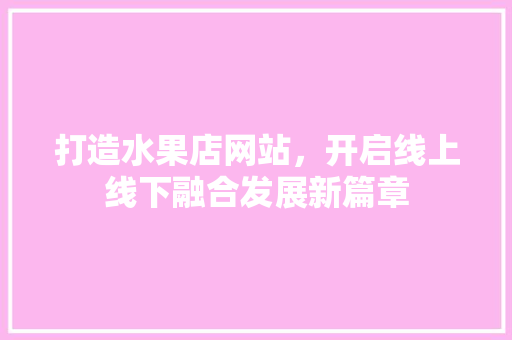 打造水果店网站，开启线上线下融合发展新篇章